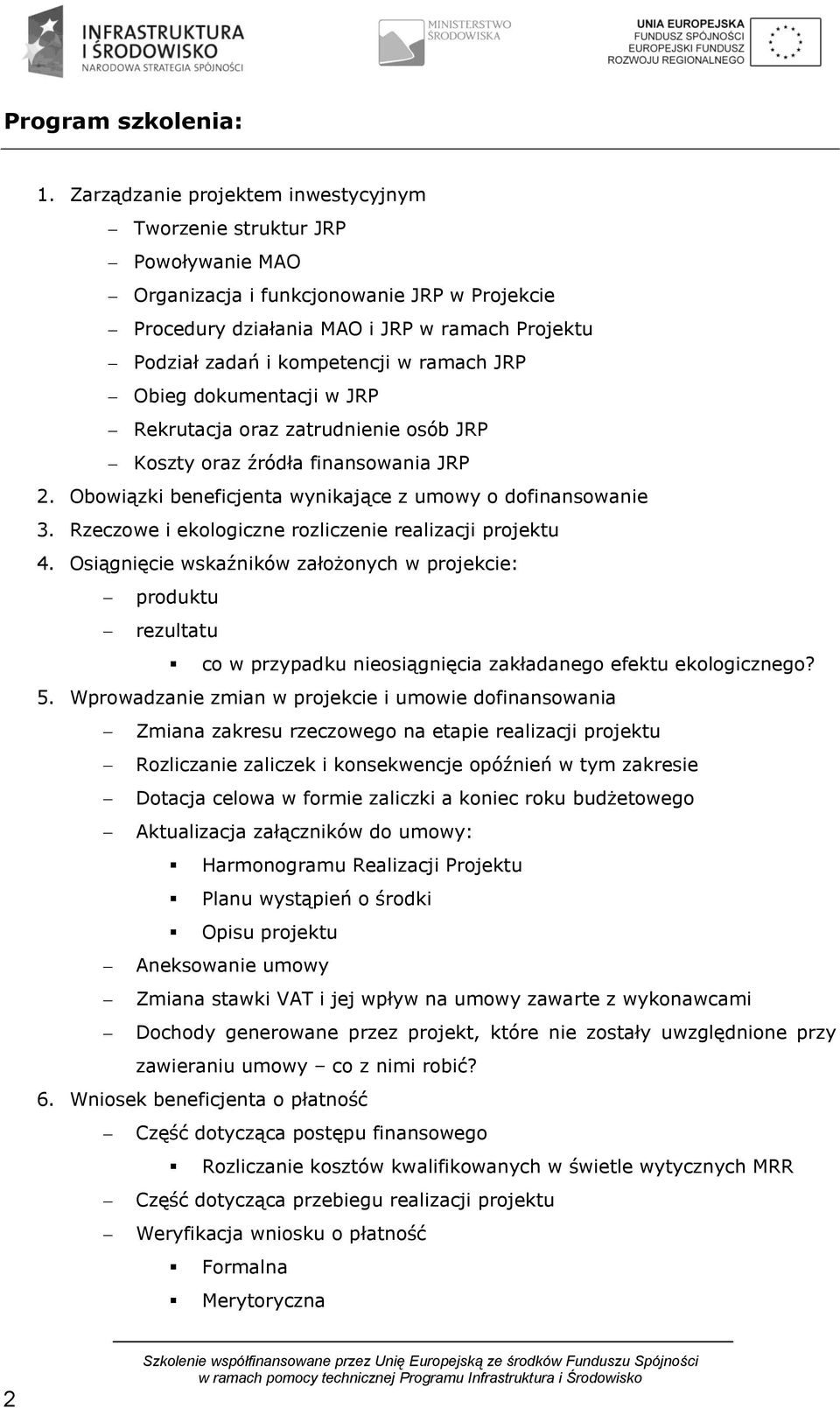 INFRASTRUKTURA I ŚRODOWISKO
NARODOWA STRATEGIA SPÓJNOŚCI

MINISTERSTWO ŚRODOWISKA

UNIA EUROPEJSKA
FUNDUSZ SPÓJNOŚCI
EUROPEJSKI FUNDUSZ ROZWOJU REGIONALNEGO

Program szkolenia:

1. Zarządzanie projektem inwestycyjnym
– Tworzenie struktur JRP
– Powoływanie MAO
– Organizacja i funkcjonowanie JRP w Projekcie
– Procedury działania MAO i JRP w ramach Projektu
– Podział zadań i kompetencji w ramach JRP
– Obieg dokumentacji w JRP
– Rekrutacja oraz zatrudnienie osób JRP
– Koszty oraz źródła finansowania JRP
2. Obowiązki beneficjenta wynikające z umowy o dofinansowanie
3. Rzeczowe i ekologiczne rozliczenie realizacji projektu
4. Osiągnięcie wskaźników założonych w projekcie:
– produktu
– rezultatu
▪ co w przypadku nieosiągnięcia zakładanego efektu ekologicznego?
5. Wprowadzanie zmian w projekcie i umowie dofinansowania
– Zmiana zakresu rzeczowego na etapie realizacji projektu
– Rozliczanie zaliczek i konsekwencje opóźnień w tym zakresie
– Dotacja celowa w formie zaliczki a koniec roku budżetowego
– Aktualizacja załączników do umowy:
▪ Harmonogramu Realizacji Projektu
▪ Planu wystąpień o środki
▪ Opisu projektu
– Aneksowanie umowy
– Zmiana stawki VAT i jej wpływ na umowy zawarte z wykonawcami
– Dochody generowane przez projekt, które nie zostały uwzględnione przy zawieraniu umowy – co z nimi robić?
6. Wniosek beneficjenta o płatność
– Część dotycząca postępu finansowego
▪ Rozliczanie kosztów kwalifikowanych w świetle wytycznych MRR
– Część dotycząca przebiegu realizacji projektu
– Weryfikacja wniosku o płatność
▪ Formalna
▪ Merytoryczna

Szkolenie współfinansowane przez Unię Europejską ze środków Funduszu Spójności w ramach pomocy technicznej Programu Infrastruktura i Środowisko

2